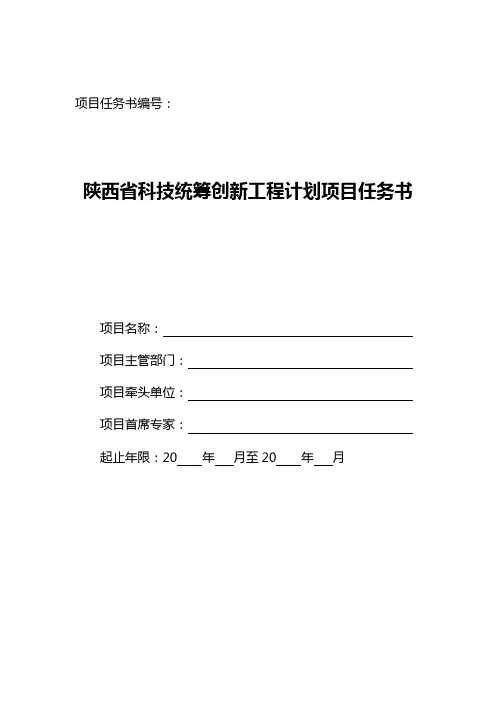 项目任务书编号：

陕西省科技统筹创新工程计划项目任务书

项目名称：____

项目主管部门：____

项目牵头单位：____

项目首席专家：____

起止年限：20____年____月至20____年____月